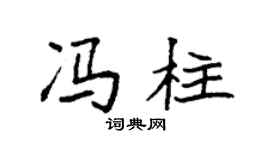 冯柱

词典网